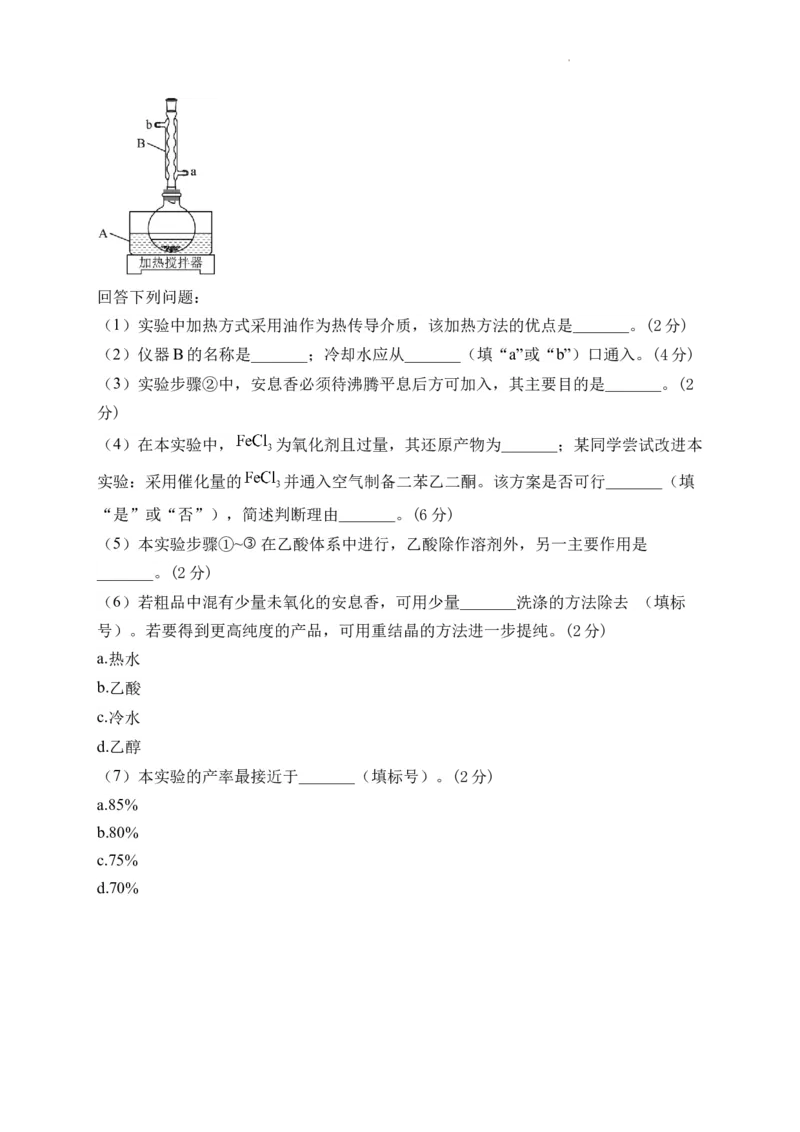 b
B
a
A
加热搅拌器

回答下列问题：

（1）实验中加热方式采用油作为热传导介质，该加热方法的优点是_______。(2 分)

（2）仪器 B 的名称是_______；冷却水应从_______（填“a”或“b”）口通入。(4 分)

（3）实验步骤②中，安息香必须待沸腾平息后方可加入，其主要目的是_______。(2 分)

（4）在本实验中，$FeCl_3$ 为氧化剂且过量，其还原产物为_______；某同学尝试改进本实验：采用催化量的 $FeCl_3$ 并通入空气制备二苯乙二酮。该方案是否可行_______（填“是”或“否”），简述判断理由_______。(6 分)

（5）本实验步骤①~③ 在乙酸体系中进行，乙酸除作溶剂外，另一主要作用是_______。(2 分)

（6）若粗品中混有少量未氧化的安息香，可用少量_______洗涤的方法除去 （填标号）。若要得到更高纯度的产品，可用重结晶的方法进一步提纯。(2 分)

a.热水
b.乙酸
c.冷水
d.乙醇

（7）本实验的产率最接近于_______（填标号）。(2 分)

a.85%
b.80%
c.75%
d.70%